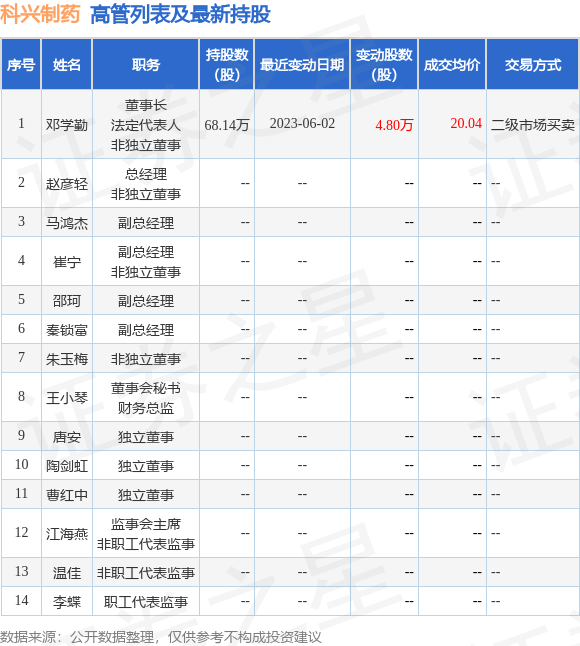 科兴制药 高管列表及最新持股

| 序号 | 姓名 | 职务 | 持股数(股) | 最近变动日期 | 变动股数(股) | 成交均价 | 交易方式 |
|---|---|---|---|---|---|---|---|
| 1 | 邓学勤 | 董事长 法定代表人 非独立董事 | 68.14万 | 2023-06-02 | 4.80万 | 20.04 | 二级市场买卖 |
| 2 | 赵彦轻 | 总经理 非独立董事 | -- | -- | -- | -- | -- |
| 3 | 马鸿杰 | 副总经理 | -- | -- | -- | -- | -- |
| 4 | 崔宁 | 副总经理 非独立董事 | -- | -- | -- | -- | -- |
| 5 | 邵珂 | 副总经理 | -- | -- | -- | -- | -- |
| 6 | 秦锁富 | 副总经理 | -- | -- | -- | -- | -- |
| 7 | 朱玉梅 | 非独立董事 | -- | -- | -- | -- | -- |
| 8 | 王小琴 | 董事会秘书 财务总监 | -- | -- | -- | -- | -- |
| 9 | 唐安 | 独立董事 | -- | -- | -- | -- | -- |
| 10 | 陶剑虹 | 独立董事 | -- | -- | -- | -- | -- |
| 11 | 曹红中 | 独立董事 | -- | -- | -- | -- | -- |
| 12 | 江海燕 | 监事会主席 非职工代表监事 | -- | -- | -- | -- | -- |
| 13 | 温佳 | 非职工代表监事 | -- | -- | -- | -- | -- |
| 14 | 李蝶 | 职工代表监事 | -- | -- | -- | -- | -- |

数据来源：公开数据整理，仅供参考不构成投资建议

证券之星